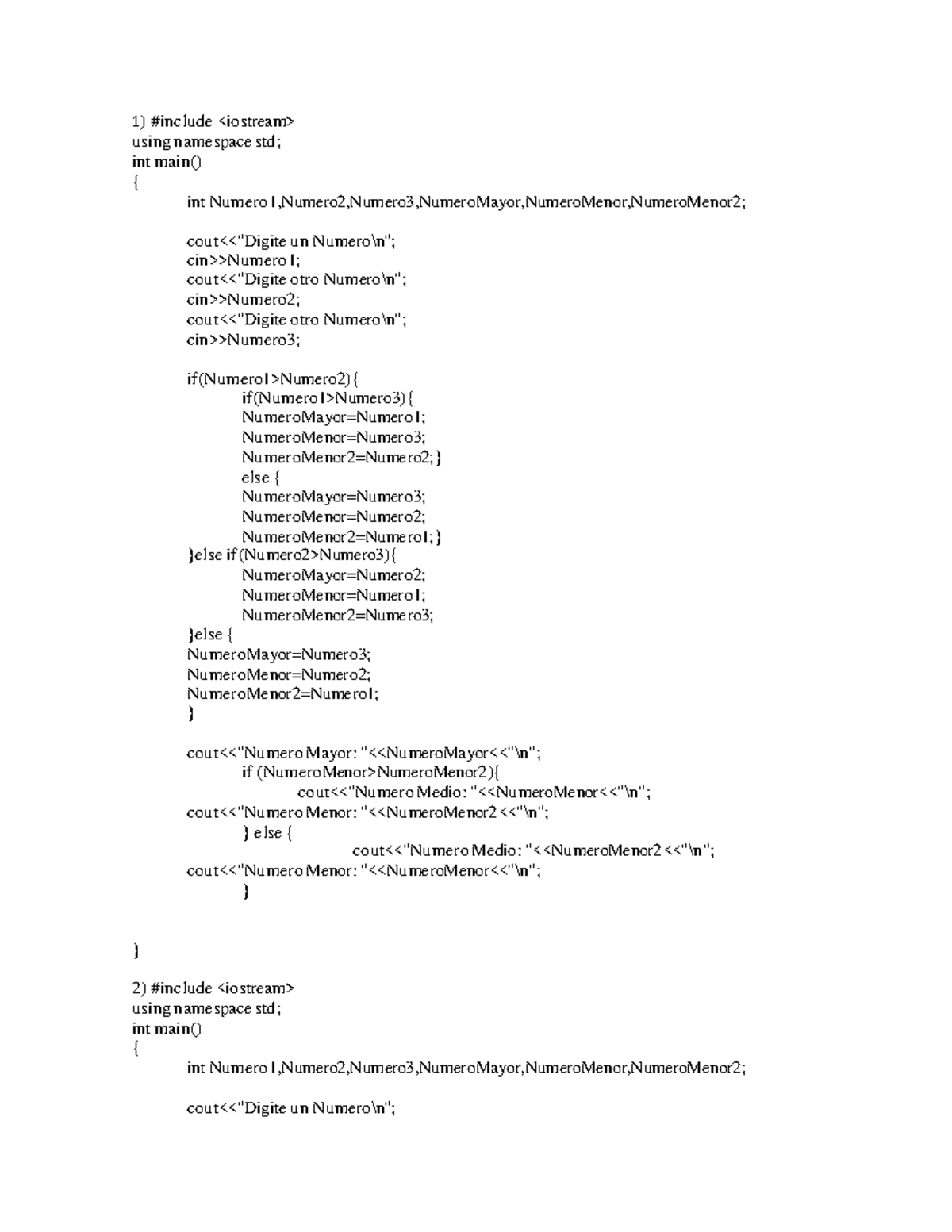 1) #include <iostream>
using namespace std;
int main()
{
int Numero1,Numero2,Numero3,NumeroMayor,NumeroMenor,NumeroMenor2;

cout<<"Digite un Numero\n";
cin>>Numero1;
cout<<"Digite otro Numero\n";
cin>>Numero2;
cout<<"Digite otro Numero\n";
cin>>Numero3;

if(Numero1>Numero2){
if(Numero1>Numero3){
NumeroMayor=Numero1;
NumeroMenor=Numero3;
NumeroMenor2=Numero2;}
else {
NumeroMayor=Numero3;
NumeroMenor=Numero2;
NumeroMenor2=Numero1;}
}else if(Numero2>Numero3){
NumeroMayor=Numero2;
NumeroMenor=Numero1;
NumeroMenor2=Numero3;
}else {
NumeroMayor=Numero3;
NumeroMenor=Numero2;
NumeroMenor2=Numero1;
}

cout<<"Numero Mayor: "<<NumeroMayor<<"\n";
if (NumeroMenor>NumeroMenor2){
cout<<"Numero Medio: "<<NumeroMenor<<"\n";
cout<<"Numero Menor: "<<NumeroMenor2<<"\n";
} else {
cout<<"Numero Medio: "<<NumeroMenor2<<"\n";
cout<<"Numero Menor: "<<NumeroMenor<<"\n";
}

}

2) #include <iostream>
using namespace std;
int main()
{
int Numero1,Numero2,Numero3,NumeroMayor,NumeroMenor,NumeroMenor2;

cout<<"Digite un Numero\n";